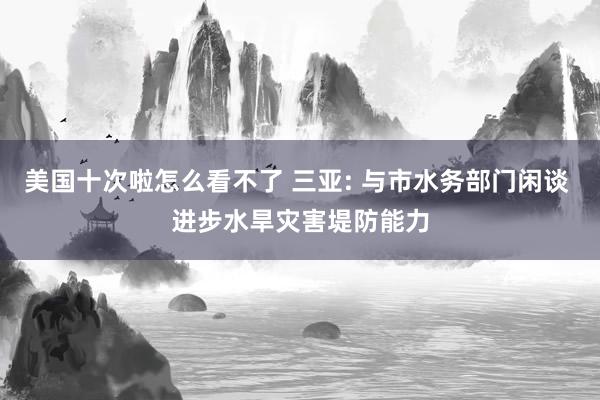 美国十次啦怎么看不了 三亚: 与市水务部门闲谈进步水旱灾害堤防能力